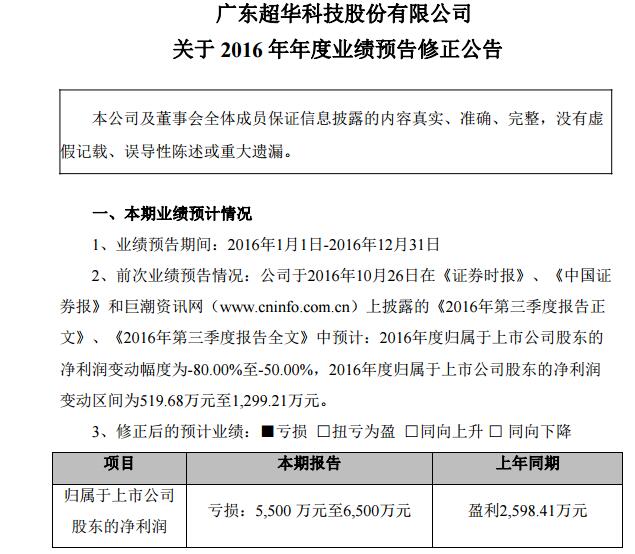 广东超华科技股份有限公司
关于 2016 年年度业绩预告修正公告

本公司及董事会全体成员保证信息披露的内容真实、准确、完整，没有虚假记载、误导性陈述或重大遗漏。

一、本期业绩预计情况

1、业绩预告期间：2016年1月1日-2016年12月31日

2、前次业绩预告情况：公司于2016年10月26日在《证券时报》、《中国证券报》和巨潮资讯网（www.cninfo.com.cn）上披露的《2016年第三季度报告正文》、《2016年第三季度报告全文》中预计：2016年度归属于上市公司股东的净利润变动幅度为-80.00%至-50.00%，2016年度归属于上市公司股东的净利润变动区间为519.68万元至1,299.21万元。

3、修正后的预计业绩：■亏损 □扭亏为盈 □同向上升 □ 同向下降

| 项目 | 本期报告 | 上年同期 |
|---|---|---|
| 归属于上市公司股东的净利润 | 亏损：5,500 万元至6,500万元 | 盈利2,598.41万元 |